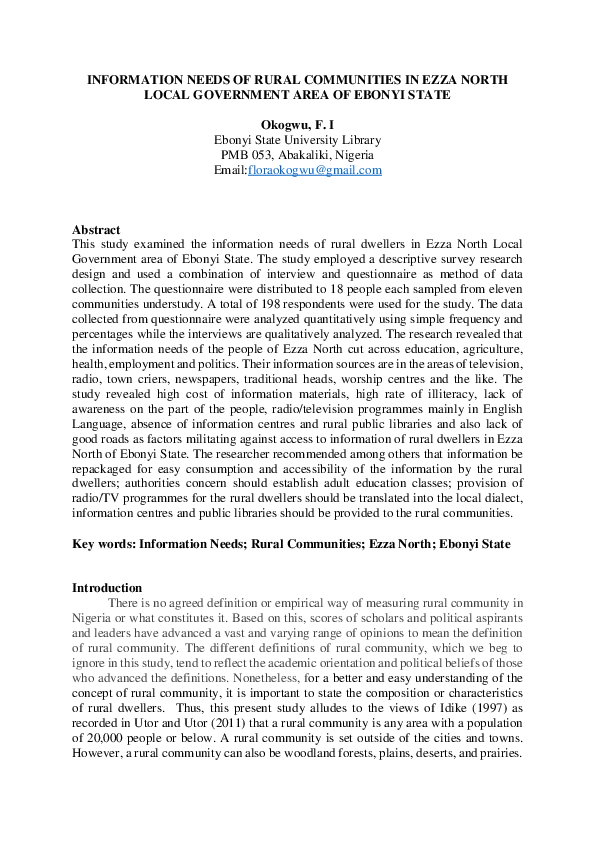 INFORMATION NEEDS OF RURAL COMMUNITIES IN EZZA NORTH LOCAL GOVERNMENT AREA OF EBONYI STATE

Okogwu, F. I
Ebonyi State University Library
PMB 053, Abakaliki, Nigeria
Email:floraokogwu@gmail.com

Abstract
This study examined the information needs of rural dwellers in Ezza North Local Government area of Ebonyi State. The study employed a descriptive survey research design and used a combination of interview and questionnaire as method of data collection. The questionnaire were distributed to 18 people each sampled from eleven communities understudy. A total of 198 respondents were used for the study. The data collected from questionnaire were analyzed quantitatively using simple frequency and percentages while the interviews are qualitatively analyzed. The research revealed that the information needs of the people of Ezza North cut across education, agriculture, health, employment and politics. Their information sources are in the areas of television, radio, town criers, newspapers, traditional heads, worship centres and the like. The study revealed high cost of information materials, high rate of illiteracy, lack of awareness on the part of the people, radio/television programmes mainly in English Language, absence of information centres and rural public libraries and also lack of good roads as factors militating against access to information of rural dwellers in Ezza North of Ebonyi State. The researcher recommended among others that information be repackaged for easy consumption and accessibility of the information by the rural dwellers; authorities concern should establish adult education classes; provision of radio/TV programmes for the rural dwellers should be translated into the local dialect, information centres and public libraries should be provided to the rural communities.

Key words: Information Needs; Rural Communities; Ezza North; Ebonyi State

Introduction
There is no agreed definition or empirical way of measuring rural community in Nigeria or what constitutes it. Based on this, scores of scholars and political aspirants and leaders have advanced a vast and varying range of opinions to mean the definition of rural community. The different definitions of rural community, which we beg to ignore in this study, tend to reflect the academic orientation and political beliefs of those who advanced the definitions. Nonetheless, for a better and easy understanding of the concept of rural community, it is important to state the composition or characteristics of rural dwellers. Thus, this present study alludes to the views of Idike (1997) as recorded in Utor and Utor (2011) that a rural community is any area with a population of 20,000 people or below. A rural community is set outside of the cities and towns. However, a rural community can also be woodland forests, plains, deserts, and prairies.